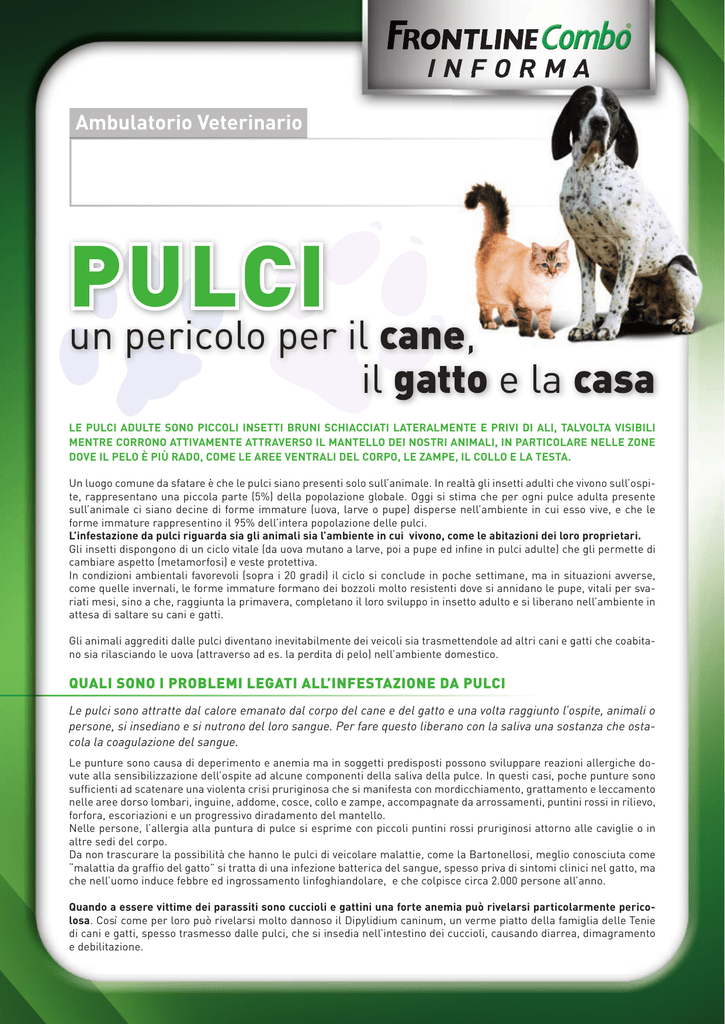 FRONTLINE Combo®
INFORMA

Ambulatorio Veterinario

PULCI
un pericolo per il cane, il gatto e la casa

LE PULCI ADULTE SONO PICCOLI INSETTI BRUNI SCHIACCIATI LATERALMENTE E PRIVI DI ALI, TALVOLTA VISIBILI MENTRE CORRONO ATTIVAMENTE ATTRAVERSO IL MANTELLO DEI NOSTRI ANIMALI, IN PARTICOLARE NELLE ZONE DOVE IL PELO È PIÙ RADO, COME LE AREE VENTRALI DEL CORPO, LE ZAMPE, IL COLLO E LA TESTA.

Un luogo comune da sfatare è che le pulci siano presenti solo sull'animale. In realtà gli insetti adulti che vivono sull'ospite, rappresentano una piccola parte (5%) della popolazione globale. Oggi si stima che per ogni pulce adulta presente sull'animale ci siano decine di forme immature (uova, larve o pupe) disperse nell'ambiente in cui esso vive, e che le forme immature rappresentino il 95% dell'intera popolazione delle pulci.
L'infestazione da pulci riguarda sia gli animali sia l'ambiente in cui vivono, come le abitazioni dei loro proprietari.
Gli insetti dispongono di un ciclo vitale (da uova mutano a larve, poi a pupe ed infine in pulci adulte) che gli permette di cambiare aspetto (metamorfosi) e veste protettiva.
In condizioni ambientali favorevoli (sopra i 20 gradi) il ciclo si conclude in poche settimane, ma in situazioni avverse, come quelle invernali, le forme immature formano dei bozzoli molto resistenti dove si annidano le pupe, vitali per svariati mesi, sino a che, raggiunta la primavera, completano il loro sviluppo in insetto adulto e si liberano nell'ambiente in attesa di saltare su cani e gatti.

Gli animali aggrediti dalle pulci diventano inevitabilmente dei veicoli sia trasmettendole ad altri cani e gatti che coabitano sia rilasciando le uova (attraverso ad es. la perdita di pelo) nell'ambiente domestico.

QUALI SONO I PROBLEMI LEGATI ALL'INFESTAZIONE DA PULCI

Le pulci sono attratte dal calore emanato dal corpo del cane e del gatto e una volta raggiunto l'ospite, animali o persone, si insediano e si nutrono del loro sangue. Per fare questo liberano con la saliva una sostanza che ostacola la coagulazione del sangue.

Le punture sono causa di deperimento e anemia ma in soggetti predisposti possono sviluppare reazioni allergiche dovute alla sensibilizzazione dell'ospite ad alcune componenti della saliva della pulce. In questi casi, poche punture sono sufficienti ad scatenare una violenta crisi pruriginosa che si manifesta con mordicchiamento, grattamento e leccamento nelle aree dorso lombari, inguine, addome, cosce, collo e zampe, accompagnate da arrossamenti, puntini rossi in rilievo, forfora, escoriazioni e un progressivo diradamento del mantello.
Nelle persone, l'allergia alla puntura di pulce si esprime con piccoli puntini rossi pruriginosi attorno alle caviglie o in altre sedi del corpo.
Da non trascurare la possibilità che hanno le pulci di veicolare malattie, come la Bartonellosi, meglio conosciuta come "malattia da graffio del gatto" si tratta di una infezione batterica del sangue, spesso priva di sintomi clinici nel gatto, ma che nell'uomo induce febbre ed ingrossamento linfoghiandolare, e che colpisce circa 2.000 persone all'anno.

Quando a essere vittime dei parassiti sono cuccioli e gattini una forte anemia può rivelarsi particolarmente pericolosa. Così come per loro può rivelarsi molto dannoso il Dipylidium caninum, un verme piatto della famiglia delle Tenie di cani e gatti, spesso trasmesso dalle pulci, che si insedia nell'intestino dei cuccioli, causando diarrea, dimagramento e debilitazione.